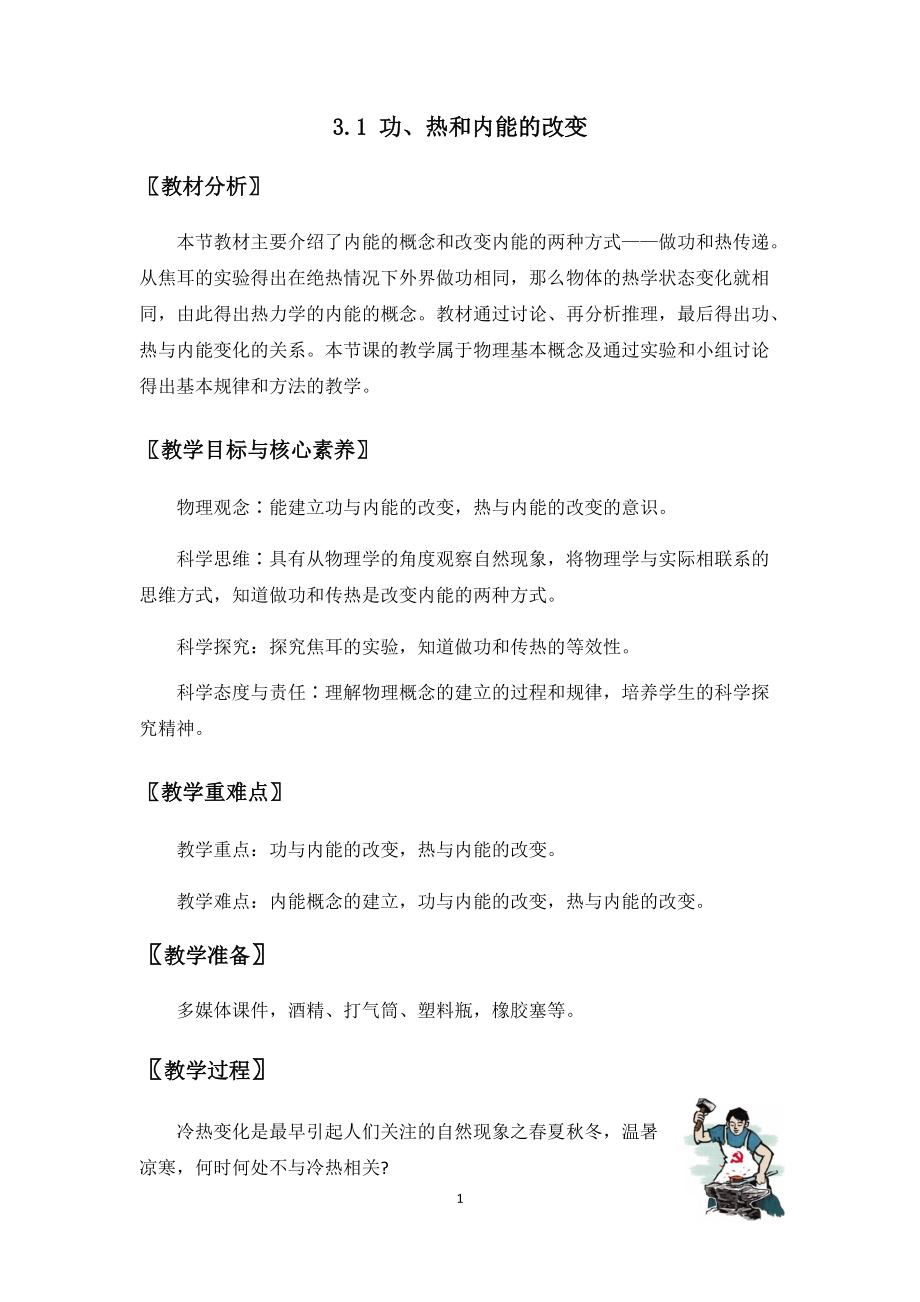 3.1 功、热和内能的改变

〖教材分析〗

本节教材主要介绍了内能的概念和改变内能的两种方式——做功和热传递。从焦耳的实验得出在绝热情况下外界做功相同，那么物体的热学状态变化就相同，由此得出热力学的内能的概念。教材通过讨论、再分析推理，最后得出功、热与内能变化的关系。本节课的教学属于物理基本概念及通过实验和小组讨论得出基本规律和方法的教学。

〖教学目标与核心素养〗

物理观念：能建立功与内能的改变，热与内能的改变的意识。

科学思维：具有从物理学的角度观察自然现象，将物理学与实际相联系的思维方式，知道做功和传热是改变内能的两种方式。

科学探究：探究焦耳的实验，知道做功和传热的等效性。

科学态度与责任：理解物理概念的建立的过程和规律，培养学生的科学探究精神。

〖教学重难点〗

教学重点：功与内能的改变，热与内能的改变。

教学难点：内能概念的建立，功与内能的改变，热与内能的改变。

〖教学准备〗

多媒体课件，酒精、打气筒、塑料瓶，橡胶塞等。

〖教学过程〗

冷热变化是最早引起人们关注的自然现象之春夏秋冬，温暑凉寒，何时何处不与冷热相关?

1